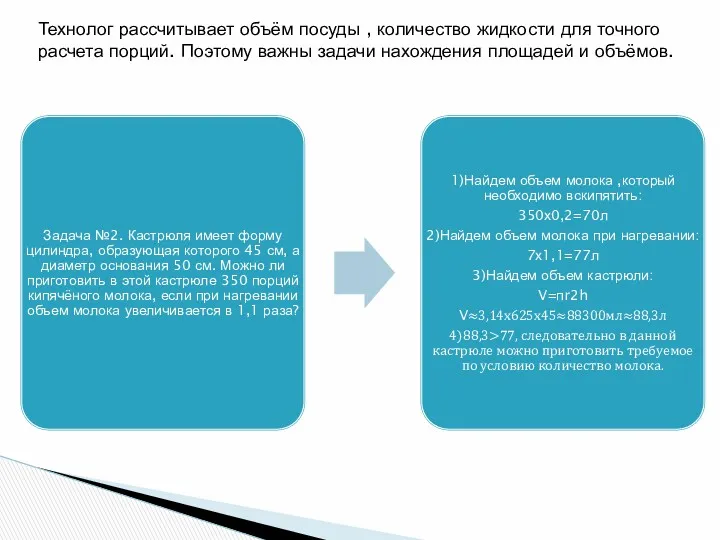 Технолог рассчитывает объём посуды , количество жидкости для точного расчета порций. Поэтому важны задачи нахождения площадей и объёмов.

Задача №2. Кастрюля имеет форму цилиндра, образующая которого 45 см, а диаметр основания 50 см. Можно ли приготовить в этой кастрюле 350 порций кипячёного молока, если при нагревании объем молока увеличивается в 1,1 раза?

1)Найдем объем молока ,который необходимо вскипятить:

350х0,2=70л

2)Найдем объем молока при нагревании:

7х1,1=77л

3)Найдем объем кастрюли:

V=πr2h

V≈3,14х625х45≈88300мл≈88,3л

4)88,3>77, следовательно в данной кастрюле можно приготовить требуемое по условию количество молока.